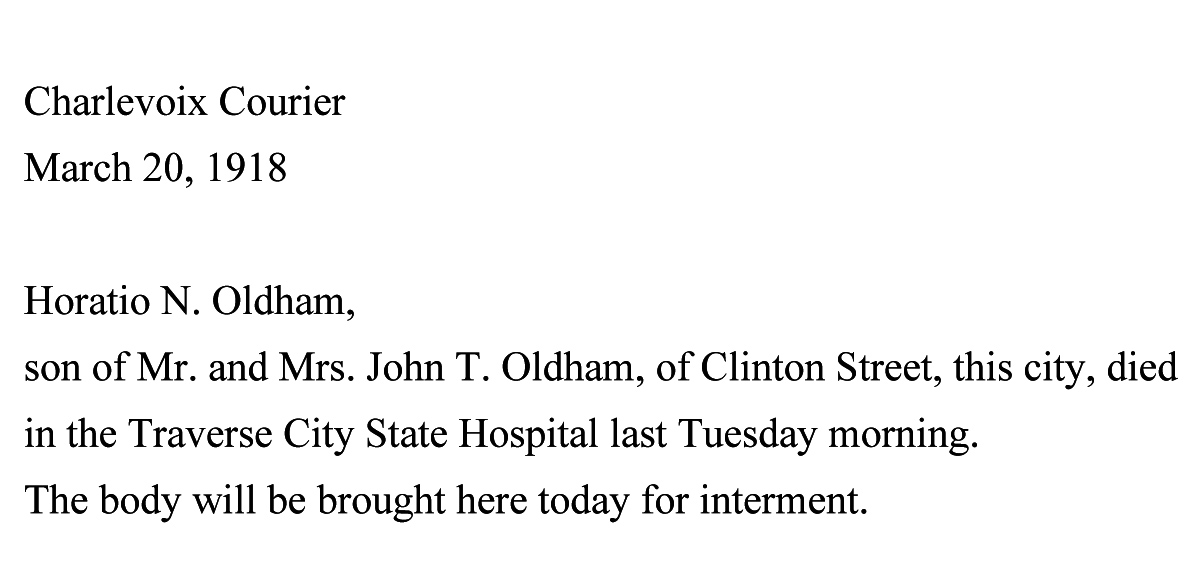 Charlevoix Courier
March 20, 1918

Horatio N. Oldham,
son of Mr. and Mrs. John T. Oldham, of Clinton Street, this city, died in the Traverse City State Hospital last Tuesday morning.
The body will be brought here today for interment.